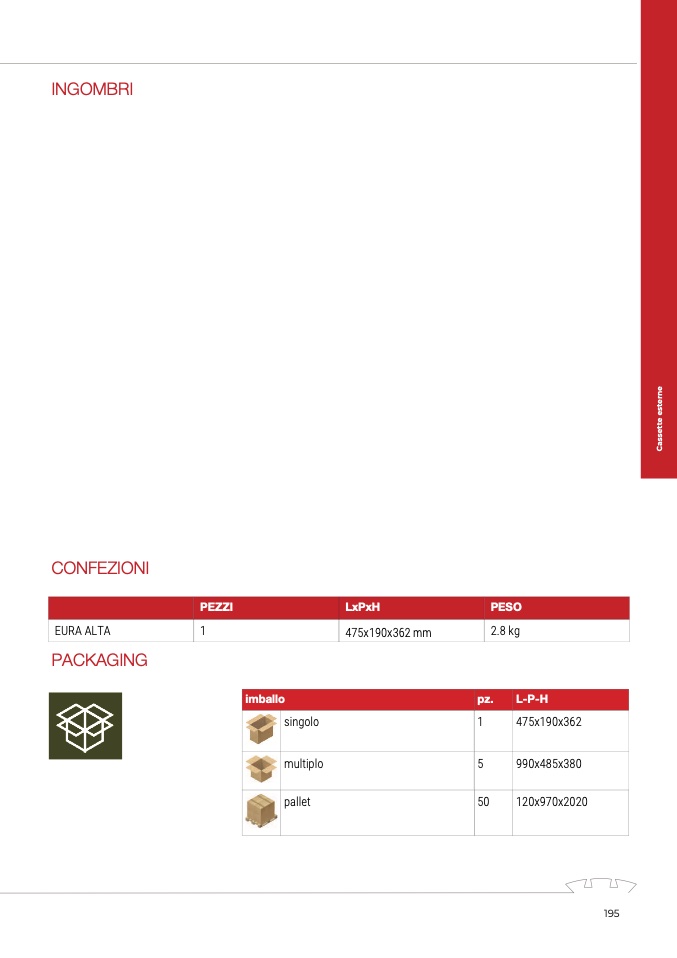 INGOMBRI

Cassette esterne

CONFEZIONI

|  | PEZZI | LxPxH | PESO |
|---|---|---|---|
| EURA ALTA | 1 | 475x190x362 mm | 2.8 kg |

PACKAGING

| imballo |  | pz. | L-P-H |
|---|---|---|---|
|  | singolo | 1 | 475x190x362 |
|  | multiplo | 5 | 990x485x380 |
|  | pallet | 50 | 120x970x2020 |

195